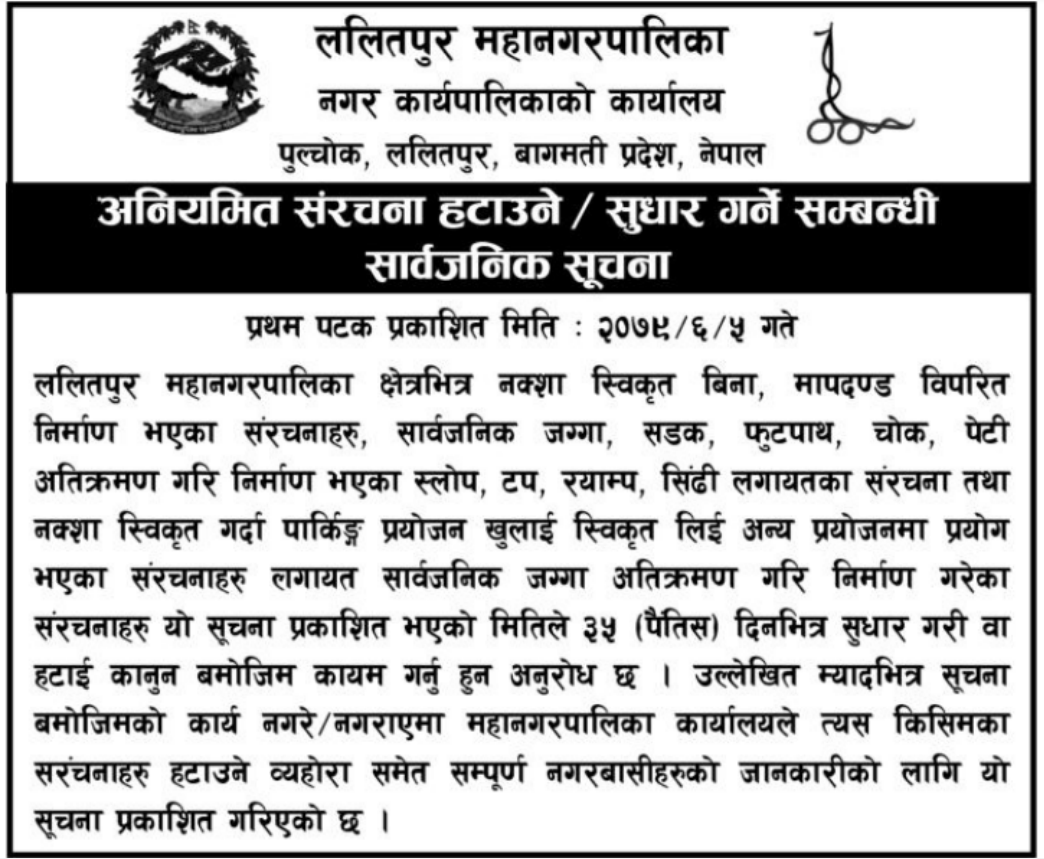 ललितपुर महानगरपालिका
नगर कार्यपालिकाको कार्यालय
पुल्चोक, ललितपुर, बागमती प्रदेश, नेपाल

अनियमित संरचना हटाउने / सुधार गर्ने सम्बन्धी सार्वजनिक सूचना

प्रथम पटक प्रकाशित मिति : २०७९/६/५ गते

ललितपुर महानगरपालिका क्षेत्रभित्र नक्शा स्विकृत बिना, मापदण्ड विपरित निर्माण भएका संरचनाहरु, सार्वजनिक जग्गा, सडक, फुटपाथ, चोक, पेटी अतिक्रमण गरि निर्माण भएका स्लोप, टप, रयाम्प, सिंढी लगायतका संरचना तथा नक्शा स्विकृत गर्दा पार्किङ्ग प्रयोजन खुलाई स्विकृत लिई अन्य प्रयोजनमा प्रयोग भएका संरचनाहरु लगायत सार्वजनिक जग्गा अतिक्रमण गरि निर्माण गरेका संरचनाहरु यो सूचना प्रकाशित भएको मितिले ३५ (पैंतिस) दिनभित्र सुधार गरी वा हटाई कानुन बमोजिम कायम गर्नु हुन अनुरोध छ । उल्लेखित म्यादभित्र सूचना बमोजिमको कार्य नगरे/नगराएमा महानगरपालिका कार्यालयले त्यस किसिमका सरंचनाहरु हटाउने व्यहोरा समेत सम्पूर्ण नगरबासीहरुको जानकारीको लागि यो सूचना प्रकाशित गरिएको छ ।